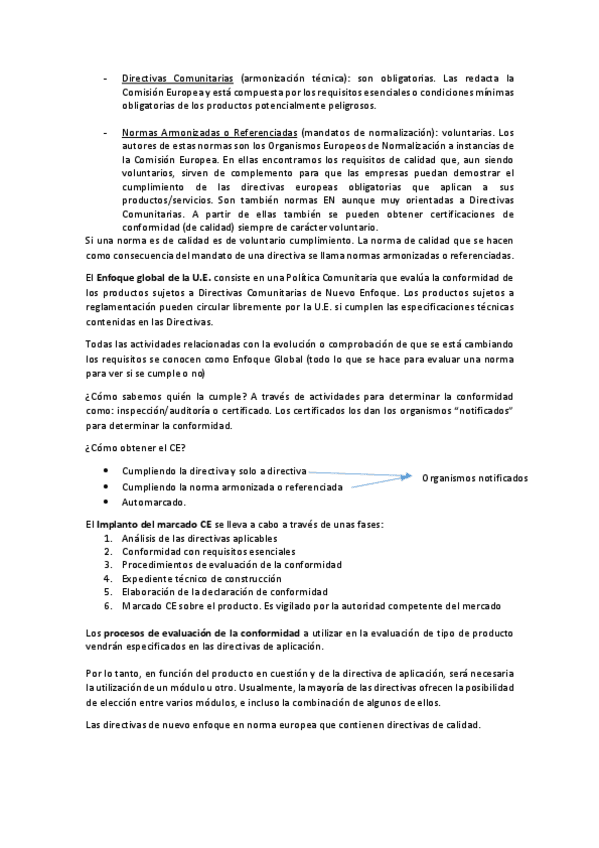 - Directivas Comunitarias (armonización técnica): son obligatorias. Las redacta la Comisión Europea y está compuesta por los requisitos esenciales o condiciones mínimas obligatorias de los productos potencialmente peligrosos.

- Normas Armonizadas o Referenciadas (mandatos de normalización): voluntarias. Los autores de estas normas son los Organismos Europeos de Normalización a instancias de la Comisión Europea. En ellas encontramos los requisitos de calidad que, aun siendo voluntarios, sirven de complemento para que las empresas puedan demostrar el cumplimiento de las directivas europeas obligatorias que aplican a sus productos/servicios. Son también normas EN aunque muy orientadas a Directivas Comunitarias. A partir de ellas también se pueden obtener certificaciones de conformidad (de calidad) siempre de carácter voluntario.

Si una norma es de calidad es de voluntario cumplimiento. La norma de calidad que se hacen como consecuencia del mandato de una directiva se llama normas armonizadas o referenciadas.

El Enfoque global de la U.E. consiste en una Política Comunitaria que evalúa la conformidad de los productos sujetos a Directivas Comunitarias de Nuevo Enfoque. Los productos sujetos a reglamentación pueden circular libremente por la U.E. si cumplen las especificaciones técnicas contenidas en las Directivas.

Todas las actividades relacionadas con la evolución o comprobación de que se está cambiando los requisitos se conocen como Enfoque Global (todo lo que se hace para evaluar una norma para ver si se cumple o no)

¿Cómo sabemos quién la cumple? A través de actividades para determinar la conformidad como: inspección/auditoría o certificado. Los certificados los dan los organismos "notificados" para determinar la conformidad.

¿Cómo obtener el CE?

- Cumpliendo la directiva y solo a directiva
- Cumpliendo la norma armonizada o referenciada
- Automarcado.

Organismos notificados

El Implanto del marcado CE se lleva a cabo a través de unas fases:
1. Análisis de las directivas aplicables
2. Conformidad con requisitos esenciales
3. Procedimientos de evaluación de la conformidad
4. Expediente técnico de construcción
5. Elaboración de la declaración de conformidad
6. Marcado CE sobre el producto. Es vigilado por la autoridad competente del mercado

Los procesos de evaluación de la conformidad a utilizar en la evaluación de tipo de producto vendrán especificados en las directivas de aplicación.

Por lo tanto, en función del producto en cuestión y de la directiva de aplicación, será necesaria la utilización de un módulo u otro. Usualmente, la mayoría de las directivas ofrecen la posibilidad de elección entre varios módulos, e incluso la combinación de algunos de ellos.

Las directivas de nuevo enfoque en norma europea que contienen directivas de calidad.